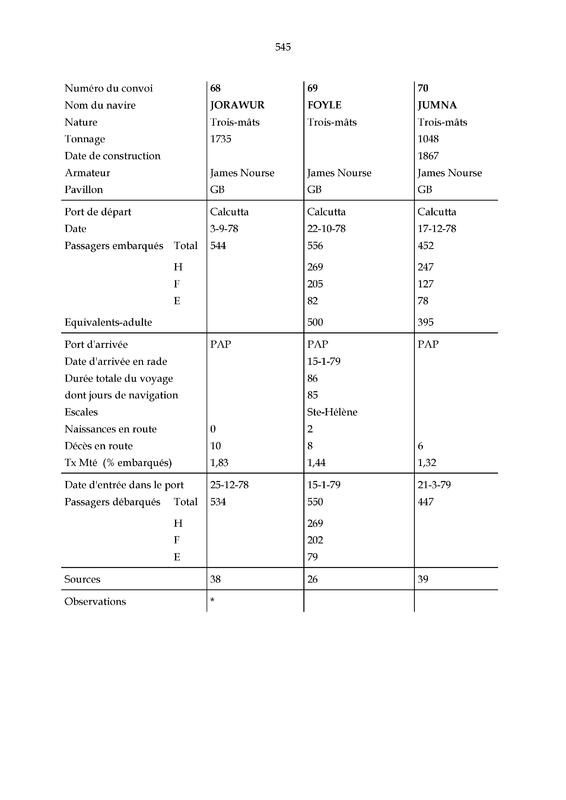 545

| Numéro du convoi | 68 | 69 | 70 |
|---|---|---|---|
| Nom du navire | JORAWUR | FOYLE | JUMNA |
| Nature | Trois-mâts | Trois-mâts | Trois-mâts |
| Tonnage | 1735 | | 1048 |
| Date de construction | | | 1867 |
| Armateur | James Nourse | James Nourse | James Nourse |
| Pavillon | GB | GB | GB |
| Port de départ | Calcutta | Calcutta | Calcutta |
| Date | 3-9-78 | 22-10-78 | 17-12-78 |
| Passagers embarqués Total | 544 | 556 | 452 |
| H | | 269 | 247 |
| F | | 205 | 127 |
| E | | 82 | 78 |
| Equivalents-adulte | | 500 | 395 |
| Port d'arrivée | PAP | PAP | PAP |
| Date d'arrivée en rade | | 15-1-79 | |
| Durée totale du voyage | | 86 | |
| dont jours de navigation | | 85 | |
| Escales | | Ste-Hélène | |
| Naissances en route | 0 | 2 | |
| Décès en route | 10 | 8 | 6 |
| Tx Mté (% embarqués) | 1,83 | 1,44 | 1,32 |
| Date d'entrée dans le port | 25-12-78 | 15-1-79 | 21-3-79 |
| Passagers débarqués Total | 534 | 550 | 447 |
| H | | 269 | |
| F | | 202 | |
| E | | 79 | |
| Sources | 38 | 26 | 39 |
| Observations | * | | |